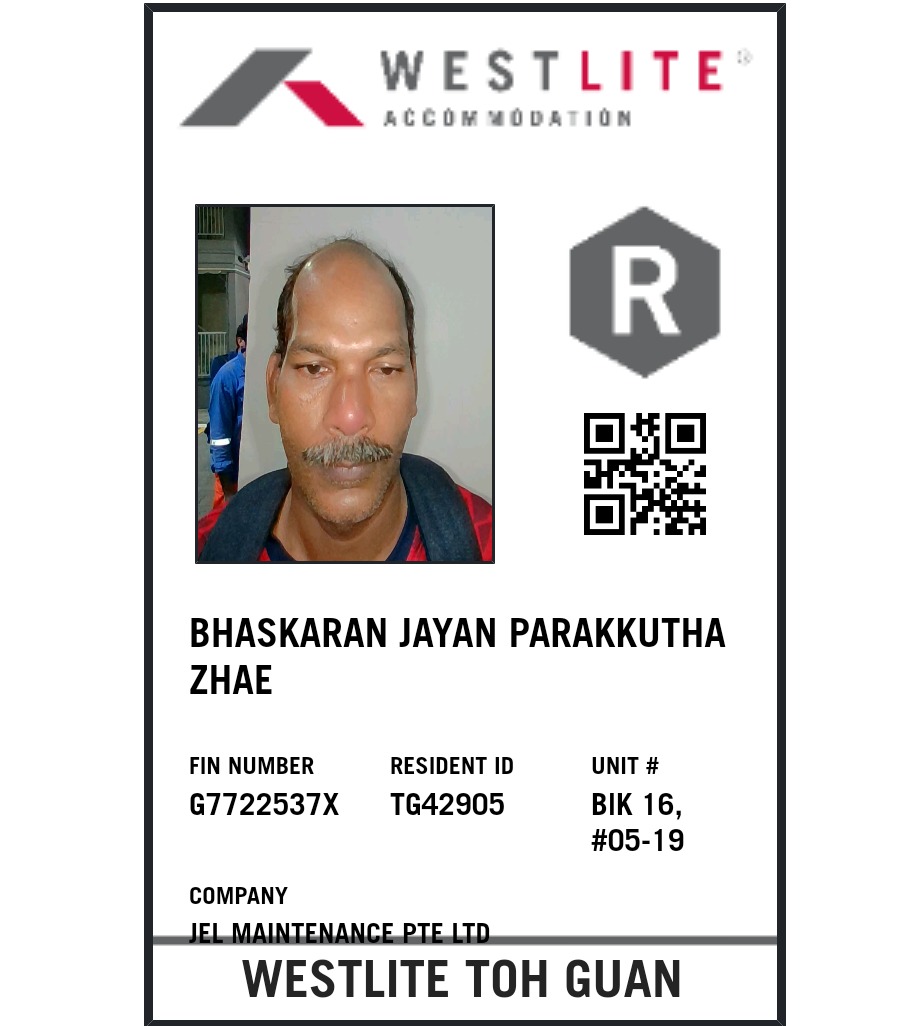 WESTLITE®
ACCOMMODATION

R

BHASKARAN JAYAN PARAKKUTHA ZHAE

FIN NUMBER
G7722537X

RESIDENT ID
TG42905

UNIT #
BIK 16, #05-19

COMPANY
JEL MAINTENANCE PTE LTD

WESTLITE TOH GUAN